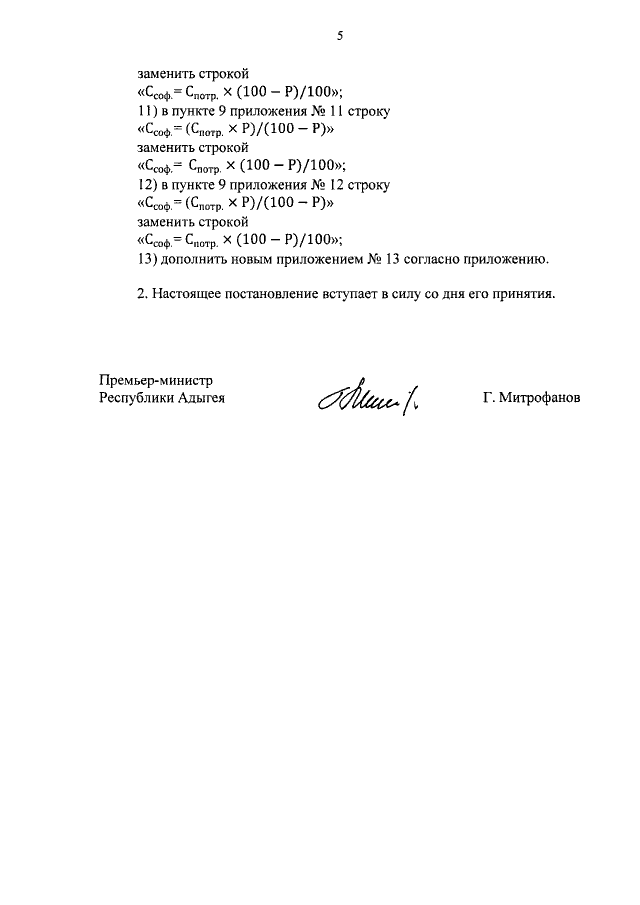 5

заменить строкой
«$C_{соф.} = C_{потр.} \times (100 - P)/100$»;
11) в пункте 9 приложения № 11 строку
«$C_{соф.} = (C_{потр.} \times P)/(100 - P)$»
заменить строкой
«$C_{соф.} = C_{потр.} \times (100 - P)/100$»;
12) в пункте 9 приложения № 12 строку
«$C_{соф.} = (C_{потр.} \times P)/(100 - P)$»
заменить строкой
«$C_{соф.} = C_{потр.} \times (100 - P)/100$»;
13) дополнить новым приложением № 13 согласно приложению.

2. Настоящее постановление вступает в силу со дня его принятия.

Премьер-министр
Республики Адыгея

Г. Митрофанов